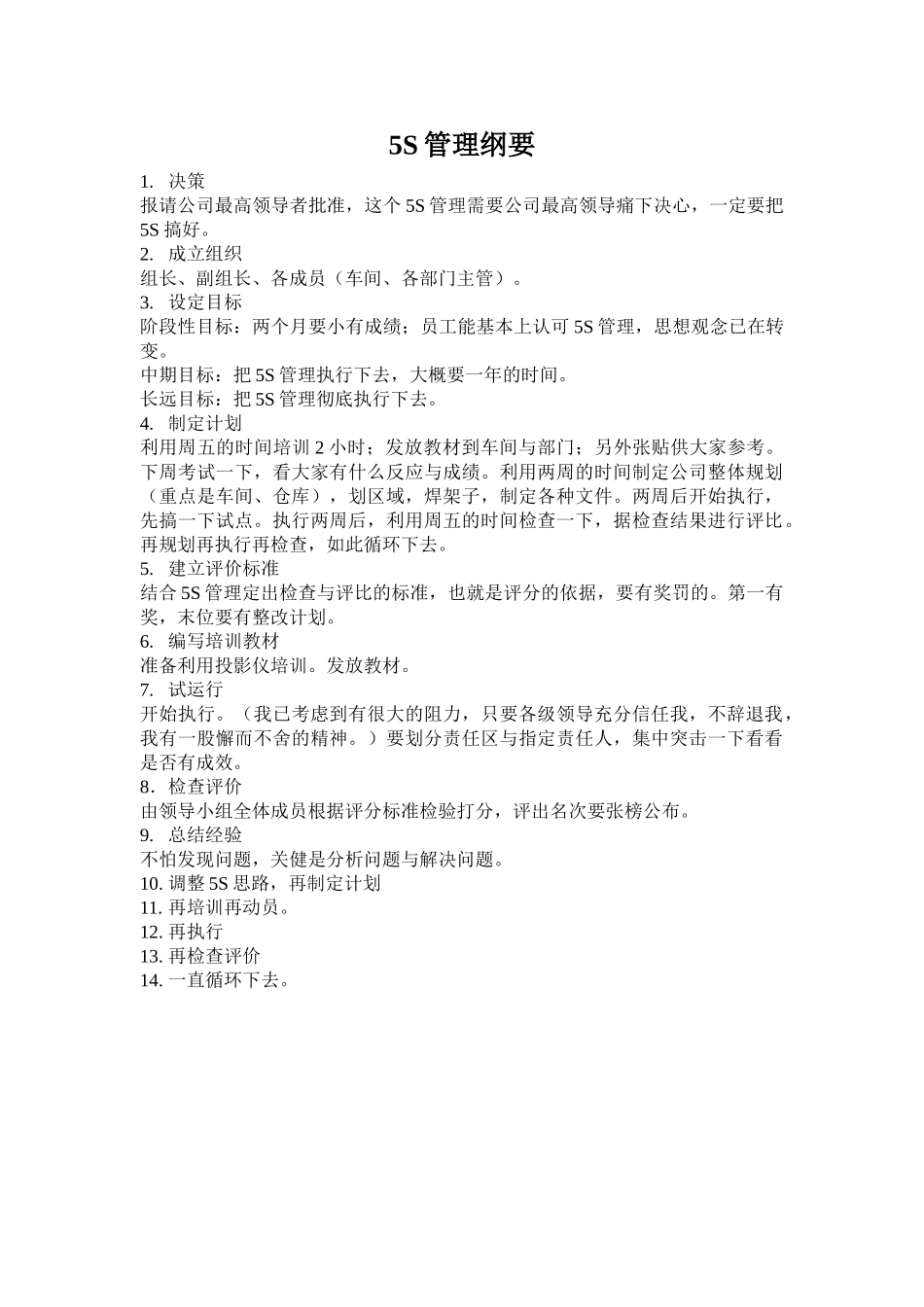 5S 管理纲要

1. 决策
报请公司最高领导者批准，这个 5S 管理需要公司最高领导痛下决心，一定要把 5S 搞好。

2. 成立组织
组长、副组长、各成员（车间、各部门主管）。

3. 设定目标
阶段性目标：两个月要小有成绩；员工能基本上认可 5S 管理，思想观念已在转变。
中期目标：把 5S 管理执行下去，大概要一年的时间。
长远目标：把 5S 管理彻底执行下去。

4. 制定计划
利用周五的时间培训 2 小时；发放教材到车间与部门；另外张贴供大家参考。下周考试一下，看大家有什么反应与成绩。利用两周的时间制定公司整体规划（重点是车间、仓库），划区域，焊架子，制定各种文件。两周后开始执行，先搞一下试点。执行两周后，利用周五的时间检查一下，据检查结果进行评比。再规划再执行再检查，如此循环下去。

5. 建立评价标准
结合 5S 管理定出检查与评比的标准，也就是评分的依据，要有奖罚的。第一有奖，末位要有整改计划。

6. 编写培训教材
准备利用投影仪培训。发放教材。

7. 试运行
开始执行。（我已考虑到有很大的阻力，只要各级领导充分信任我，不辞退我，我有一股懈而不舍的精神。）要划分责任区与指定责任人，集中突击一下看看是否有成效。

8．检查评价
由领导小组全体成员根据评分标准检验打分，评出名次要张榜公布。

9. 总结经验
不怕发现问题，关健是分析问题与解决问题。

10. 调整 5S 思路，再制定计划
11. 再培训再动员。
12. 再执行
13. 再检查评价
14. 一直循环下去。